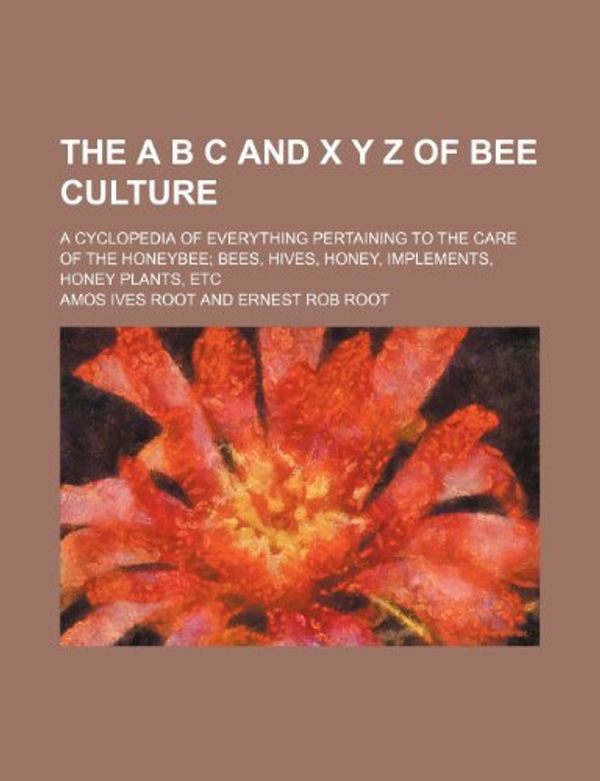 THE A B C AND X Y Z OF BEE CULTURE

A CYCLOPEDIA OF EVERYTHING PERTAINING TO THE CARE OF THE HONEYBEE; BEES, HIVES, HONEY, IMPLEMENTS, HONEY PLANTS, ETC

AMOS IVES ROOT AND ERNEST ROB ROOT